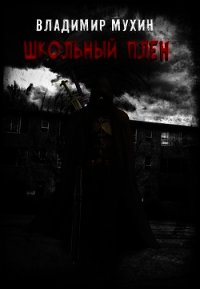 ВЛАДИМИР МУХИН
ШКОЛЬНЫЙ ПЛЕН